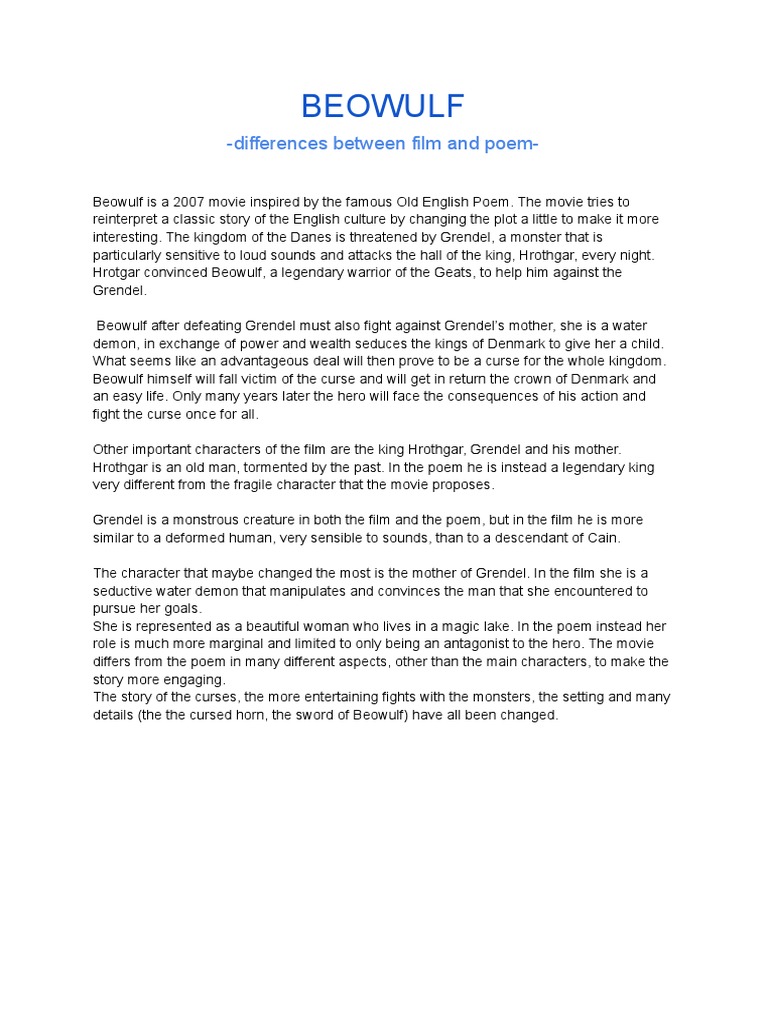 BEOWULF

-differences between film and poem-

Beowulf is a 2007 movie inspired by the famous Old English Poem. The movie tries to reinterpret a classic story of the English culture by changing the plot a little to make it more interesting. The kingdom of the Danes is threatened by Grendel, a monster that is particularly sensitive to loud sounds and attacks the hall of the king, Hrothgar, every night. Hrotgar convinced Beowulf, a legendary warrior of the Geats, to help him against the Grendel.

Beowulf after defeating Grendel must also fight against Grendel's mother, she is a water demon, in exchange of power and wealth seduces the kings of Denmark to give her a child. What seems like an advantageous deal will then prove to be a curse for the whole kingdom. Beowulf himself will fall victim of the curse and will get in return the crown of Denmark and an easy life. Only many years later the hero will face the consequences of his action and fight the curse once for all.

Other important characters of the film are the king Hrothgar, Grendel and his mother. Hrothgar is an old man, tormented by the past. In the poem he is instead a legendary king very different from the fragile character that the movie proposes.

Grendel is a monstrous creature in both the film and the poem, but in the film he is more similar to a deformed human, very sensible to sounds, than to a descendant of Cain.

The character that maybe changed the most is the mother of Grendel. In the film she is a seductive water demon that manipulates and convinces the man that she encountered to pursue her goals.
She is represented as a beautiful woman who lives in a magic lake. In the poem instead her role is much more marginal and limited to only being an antagonist to the hero. The movie differs from the poem in many different aspects, other than the main characters, to make the story more engaging.
The story of the curses, the more entertaining fights with the monsters, the setting and many details (the the cursed horn, the sword of Beowulf) have all been changed.